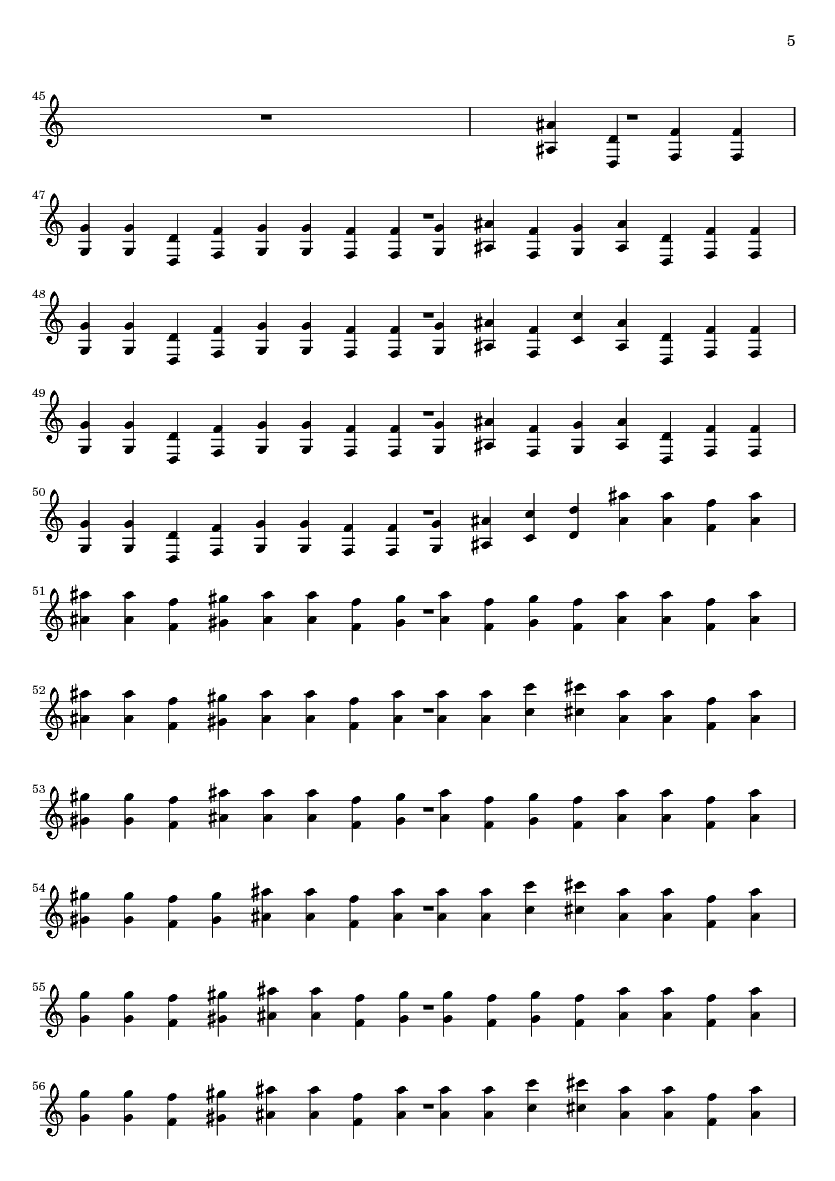 5

45

47

48

49

50

51

52

53

54

55

56